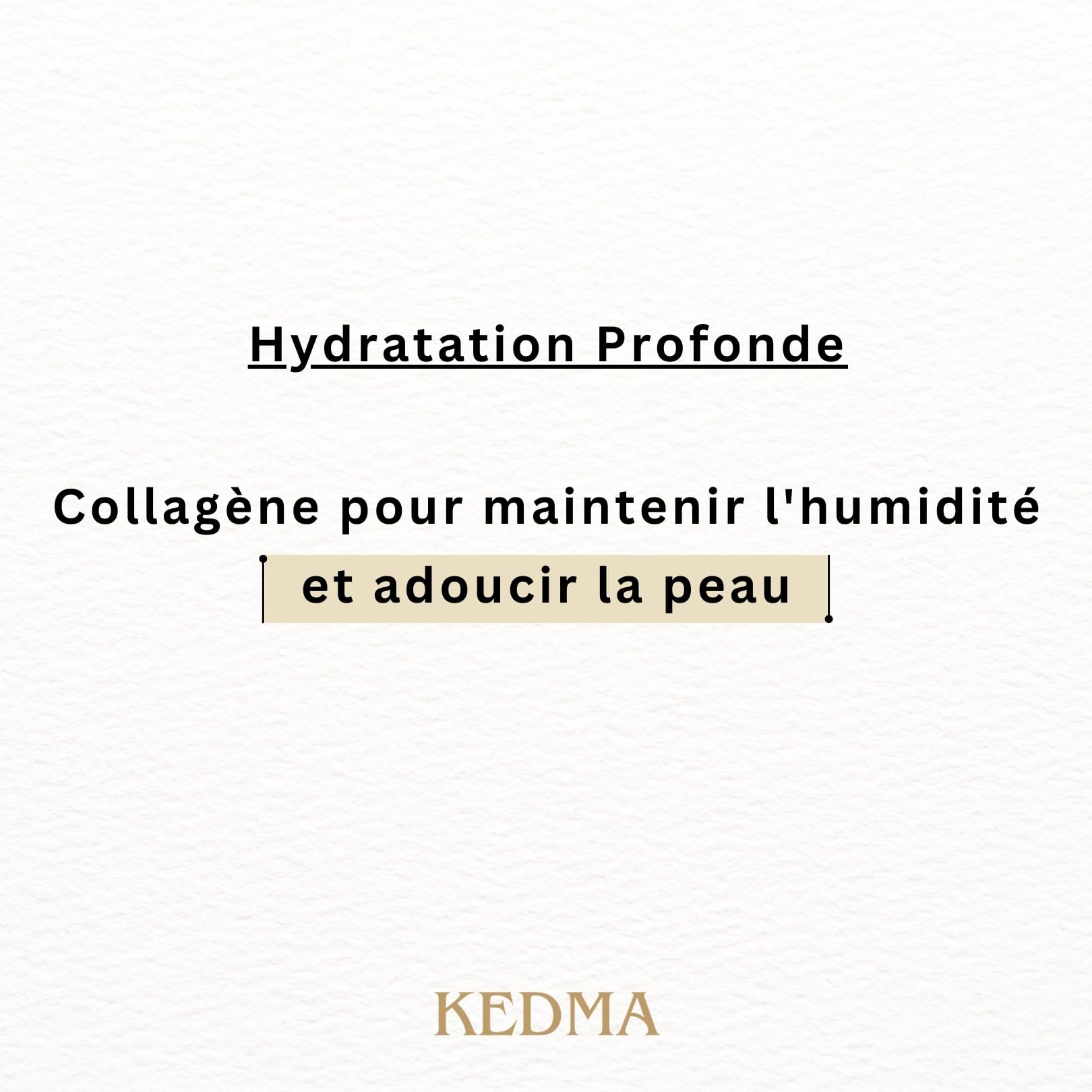 Hydratation Profonde

Collagène pour maintenir l'humidité et adoucir la peau

KEDMA